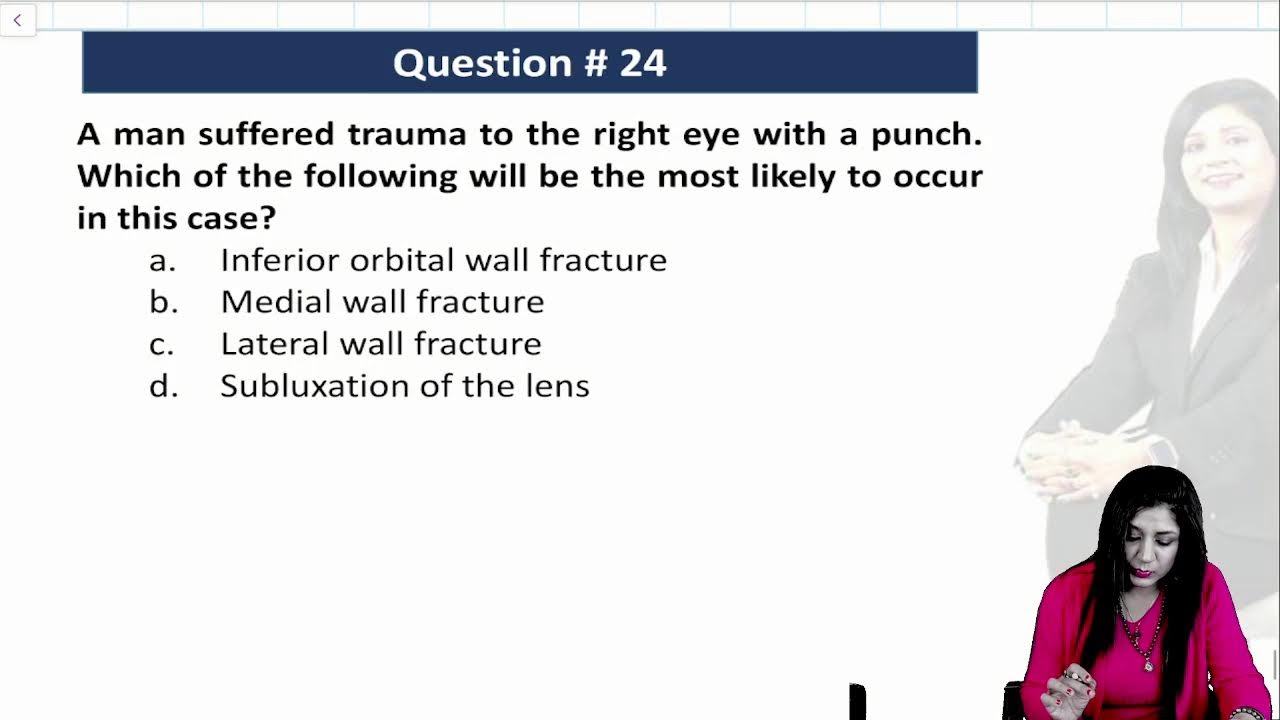 Question # 24

A man suffered trauma to the right eye with a punch. Which of the following will be the most likely to occur in this case?

a. Inferior orbital wall fracture
b. Medial wall fracture
c. Lateral wall fracture
d. Subluxation of the lens